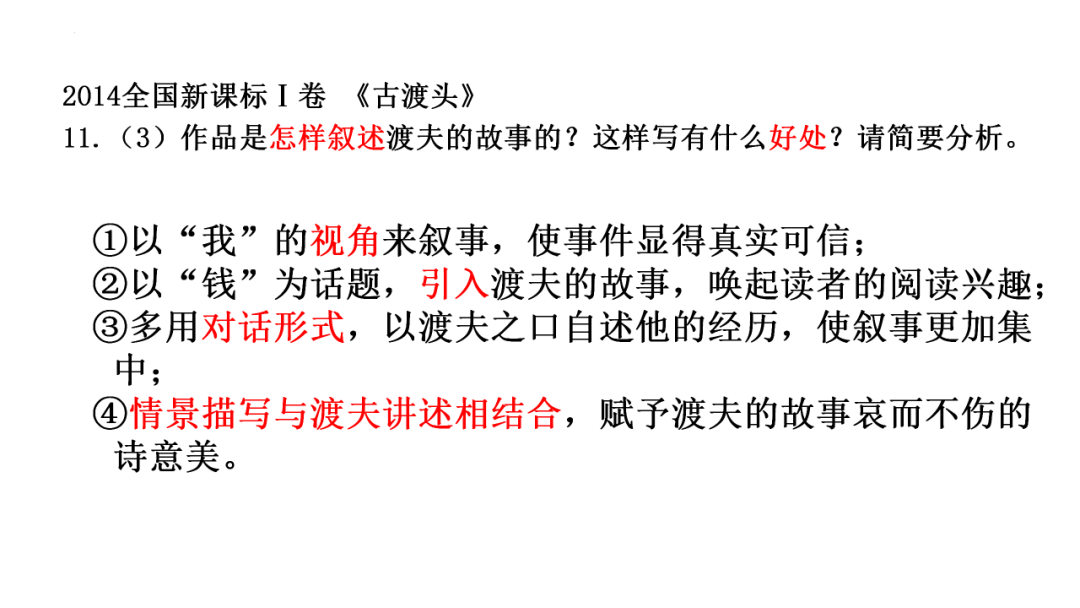 2014全国新课标Ⅰ卷 《古渡头》
11.（3）作品是怎样叙述渡夫的故事的？这样写有什么好处？请简要分析。

①以“我”的视角来叙事，使事件显得真实可信；
②以“钱”为话题，引入渡夫的故事，唤起读者的阅读兴趣；
③多用对话形式，以渡夫之口自述他的经历，使叙事更加集中；
④情景描写与渡夫讲述相结合，赋予渡夫的故事哀而不伤的诗意美。